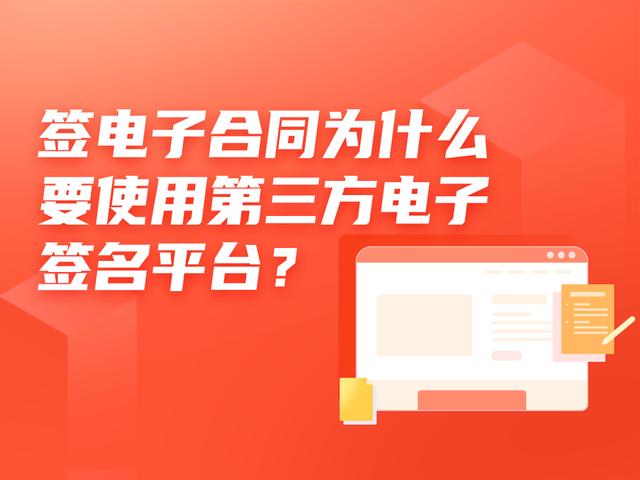 签电子合同为什么要使用第三方电子签名平台？